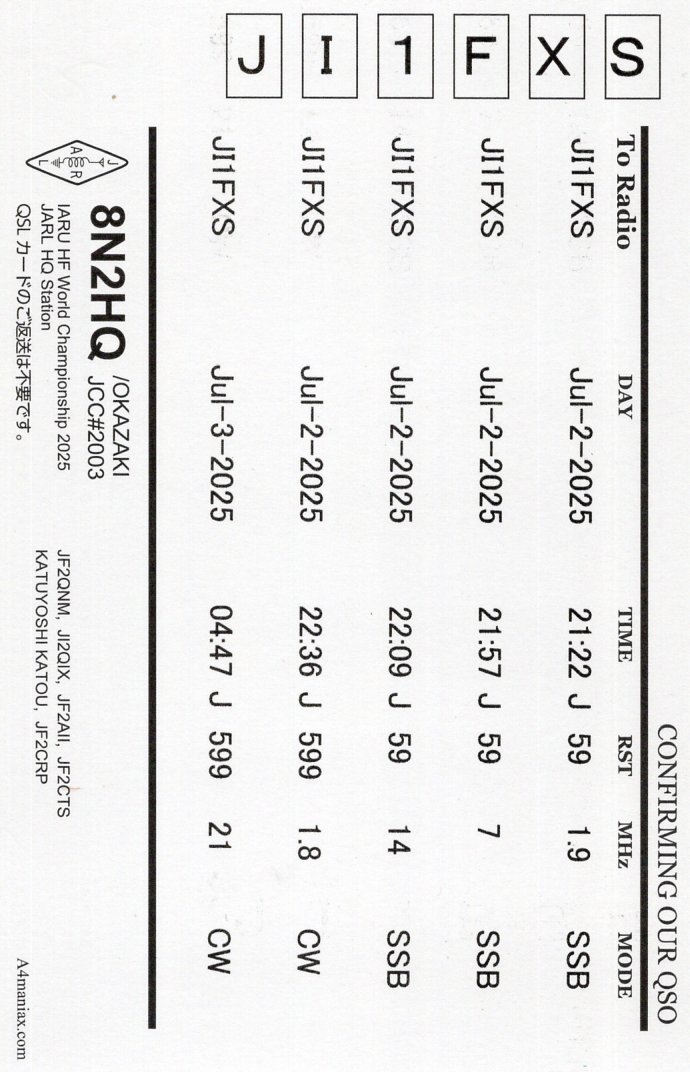 J I 1 F X S

CONFIRMING OUR QSO

| To Radio | DAY | TIME | RST | MHz | MODE |
|---|---|---|---|---|---|
| JI1FXS | Jul-2-2025 | 21:22 J | 59 | 1.9 | SSB |
| JI1FXS | Jul-2-2025 | 21:57 J | 59 | 7 | SSB |
| JI1FXS | Jul-2-2025 | 22:09 J | 59 | 14 | SSB |
| JI1FXS | Jul-2-2025 | 22:36 J | 599 | 1.8 | CW |
| JI1FXS | Jul-3-2025 | 04:47 J | 599 | 21 | CW |

JARL

8N2HQ /OKAZAKI
JCC#2003

IARU HF World Championship 2025
JARL HQ Station
QSLカードのご返送は不要です。

JF2QNM, JI2QIX, JF2AII, JF2CTS
KATUYOSHI KATOU, JF2CRP

A4maniax.com